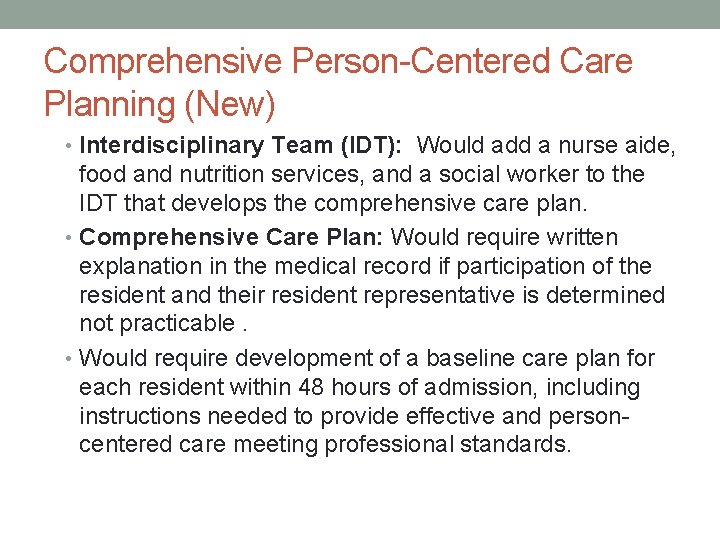 Comprehensive Person-Centered Care Planning (New)

• Interdisciplinary Team (IDT): Would add a nurse aide, food and nutrition services, and a social worker to the IDT that develops the comprehensive care plan.

• Comprehensive Care Plan: Would require written explanation in the medical record if participation of the resident and their resident representative is determined not practicable .

• Would require development of a baseline care plan for each resident within 48 hours of admission, including instructions needed to provide effective and person-centered care meeting professional standards.